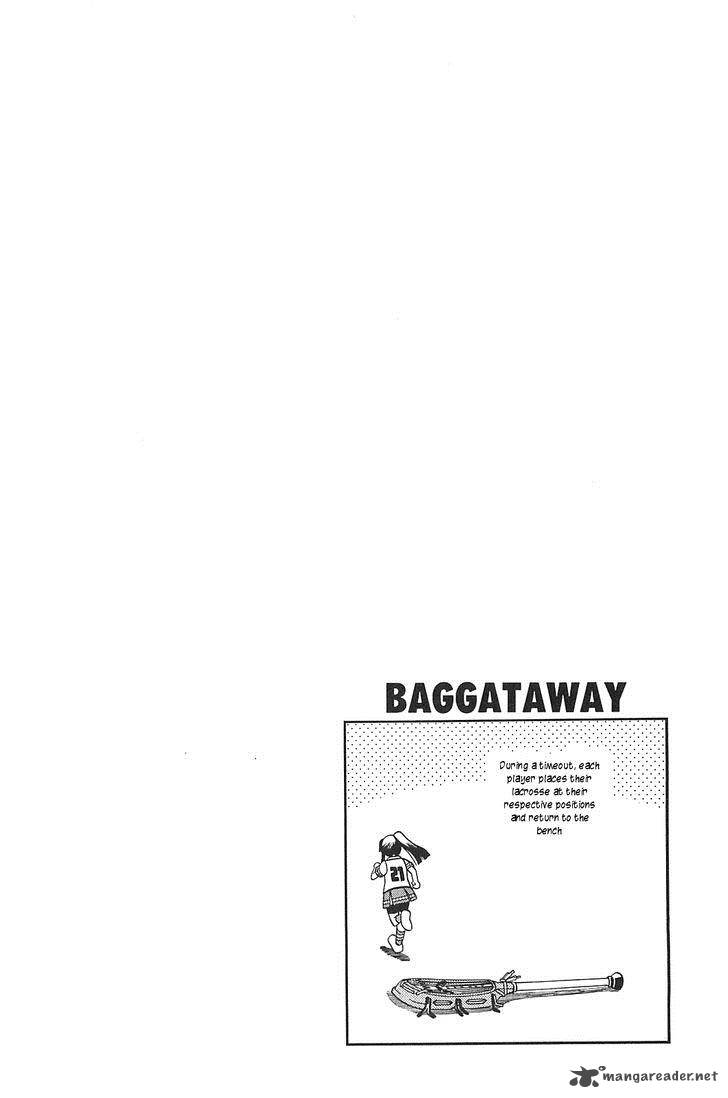 BAGGATAWAY

During a timeout, each player places their lacrosse at their respective positions and return to the bench

21

mangareader.net